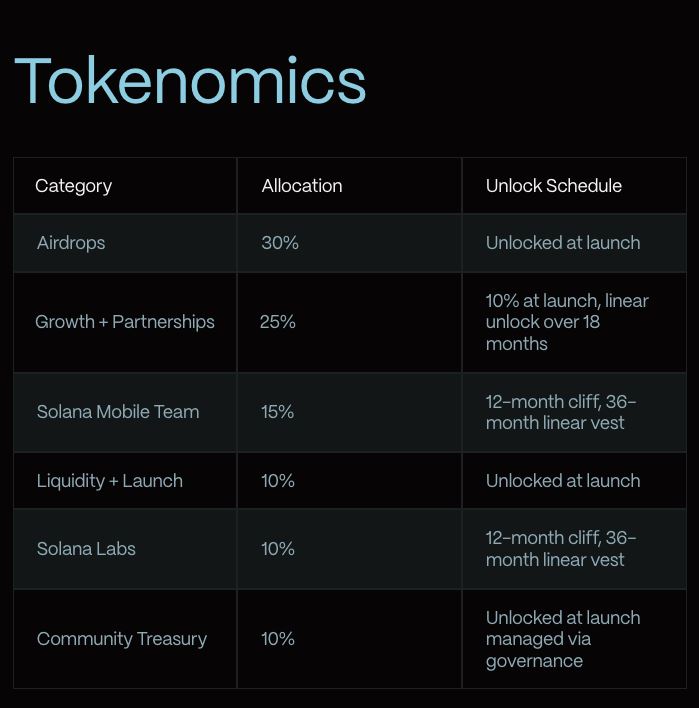 Tokenomics

| Category | Allocation | Unlock Schedule |
|---|---|---|
| Airdrops | 30% | Unlocked at launch |
| Growth + Partnerships | 25% | 10% at launch, linear unlock over 18 months |
| Solana Mobile Team | 15% | 12-month cliff, 36-month linear vest |
| Liquidity + Launch | 10% | Unlocked at launch |
| Solana Labs | 10% | 12-month cliff, 36-month linear vest |
| Community Treasury | 10% | Unlocked at launch managed via governance |